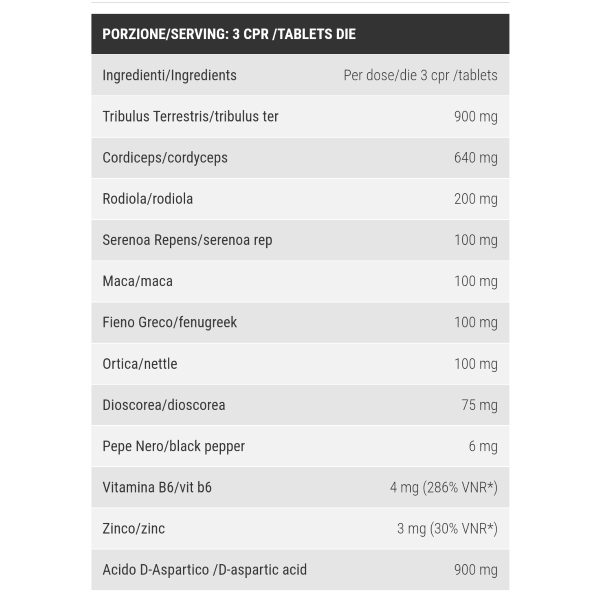 | PORZIONE/SERVING: 3 CPR /TABLETS DIE | |
|---|---|
| Ingredienti/Ingredients | Per dose/die 3 cpr /tablets |
| Tribulus Terrestris/tribulus ter | 900 mg |
| Cordiceps/cordyceps | 640 mg |
| Rodiola/rodiola | 200 mg |
| Serenoa Repens/serenoa rep | 100 mg |
| Maca/maca | 100 mg |
| Fieno Greco/fenugreek | 100 mg |
| Ortica/nettle | 100 mg |
| Dioscorea/dioscorea | 75 mg |
| Pepe Nero/black pepper | 6 mg |
| Vitamina B6/vit b6 | 4 mg (286% VNR*) |
| Zinco/zinc | 3 mg (30% VNR*) |
| Acido D-Aspartico /D-aspartic acid | 900 mg |